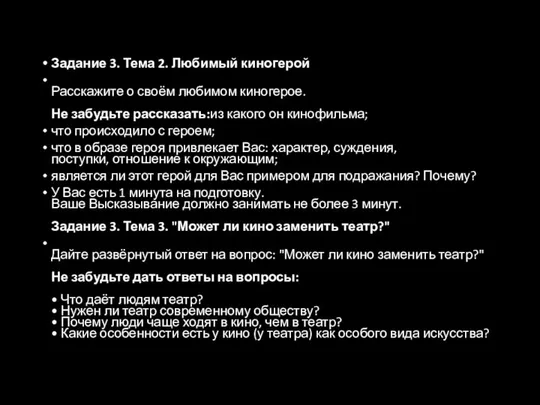 • Задание 3. Тема 2. Любимый киногерой

•
Расскажите о своём любимом киногерое.

Не забудьте рассказать:из какого он кинофильма;

• что происходило с героем;

• что в образе героя привлекает Вас: характер, суждения, поступки, отношение к окружающим;

• является ли этот герой для Вас примером для подражания? Почему?

• У Вас есть 1 минута на подготовку.
Ваше Высказывание должно занимать не более 3 минут.

Задание 3. Тема 3. "Может ли кино заменить театр?"

•
Дайте развёрнутый ответ на вопрос: "Может ли кино заменить театр?"

Не забудьте дать ответы на вопросы:

• Что даёт людям театр?
• Нужен ли театр современному обществу?
• Почему люди чаще ходят в кино, чем в театр?
• Какие особенности есть у кино (у театра) как особого вида искусства?